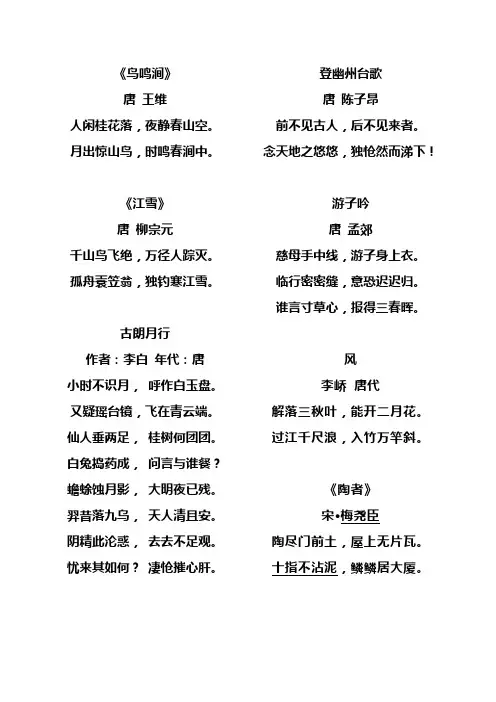 《鸟鸣涧》

唐 王维

人闲桂花落，夜静春山空。

月出惊山鸟，时鸣春涧中。

《江雪》

唐 柳宗元

千山鸟飞绝，万径人踪灭。

孤舟蓑笠翁，独钓寒江雪。

古朗月行

作者：李白 年代：唐

小时不识月， 呼作白玉盘。

又疑瑶台镜，飞在青云端。

仙人垂两足， 桂树何团团。

白兔捣药成， 问言与谁餐？

蟾蜍蚀月影， 大明夜已残。

羿昔落九乌， 天人清且安。

阴精此沦惑， 去去不足观。

忧来其如何？ 凄怆摧心肝。

登幽州台歌

唐 陈子昂

前不见古人，后不见来者。

念天地之悠悠，独怆然而涕下！

游子吟

唐 孟郊

慈母手中线，游子身上衣。

临行密密缝，意恐迟迟归。

谁言寸草心，报得三春晖。

风

李峤 唐代

解落三秋叶，能开二月花。

过江千尺浪，入竹万竿斜。

《陶者》

宋•梅尧臣

陶尽门前土，屋上无片瓦。

十指不沾泥，鳞鳞居大厦。